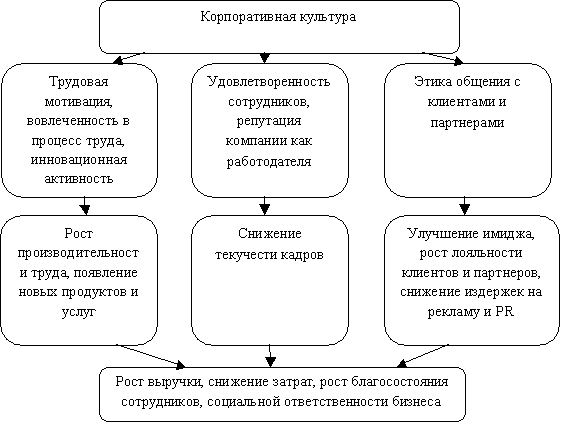 Корпоративная культура

Трудовая мотивация, вовлеченность в процесс труда, инновационная активность

Удовлетворенность сотрудников, репутация компании как работодателя

Этика общения с клиентами и партнерами

Рост производительност и труда, появление новых продуктов и услуг

Снижение текучести кадров

Улучшение имиджа, рост лояльности клиентов и партнеров, снижение издержек на рекламу и PR

Рост выручки, снижение затрат, рост благосостояния сотрудников, социальной ответственности бизнеса